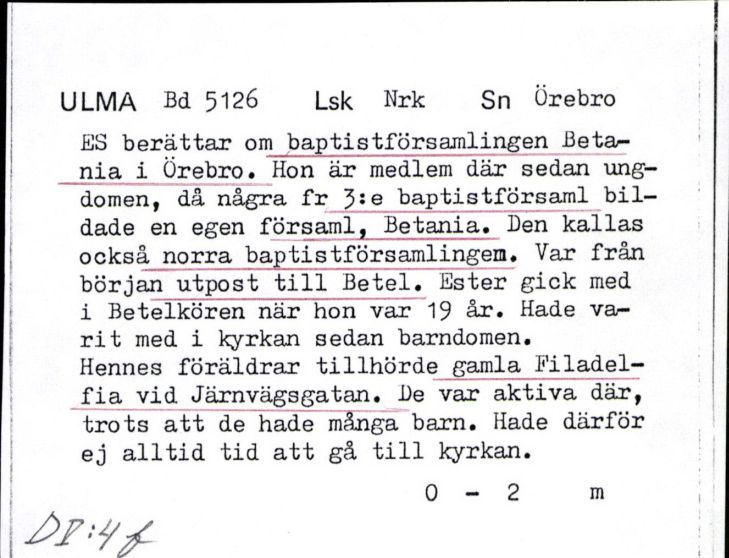 ULMA Bd 5126 Lsk Nrk Sn Örebro

ES berättar om baptistförsamlingen Betania i Örebro. Hon är medlem där sedan ungdomen, då några fr 3:e baptistförsaml bildade en egen församl, Betania. Den kallas också norra baptistförsamlingem. Var från början utpost till Betel. Ester gick med i Betelkören när hon var 19 år. Hade varit med i kyrkan sedan barndomen. Hennes föräldrar tillhörde gamla Filadelfia vid Järnvägsgatan. De var aktiva där, trots att de hade många barn. Hade därför ej alltid tid att gå till kyrkan.

0 - 2 m

DI:4 f